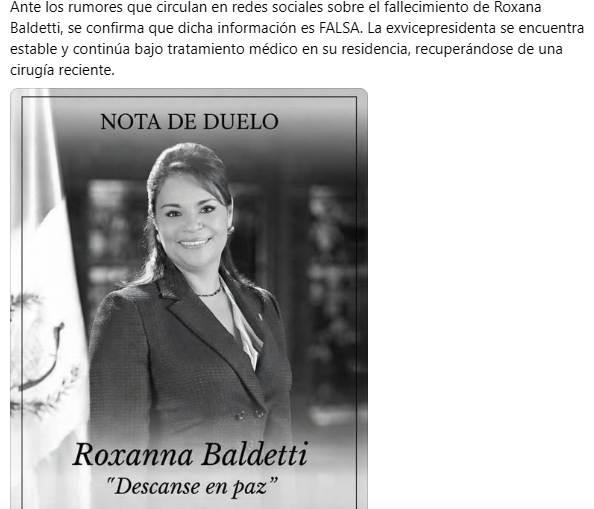 Ante los rumores que circulan en redes sociales sobre el fallecimiento de Roxana Baldetti, se confirma que dicha información es FALSA. La exvicepresidenta se encuentra estable y continúa bajo tratamiento médico en su residencia, recuperándose de una cirugía reciente.

NOTA DE DUELO

Roxanna Baldetti
"Descanse en paz"